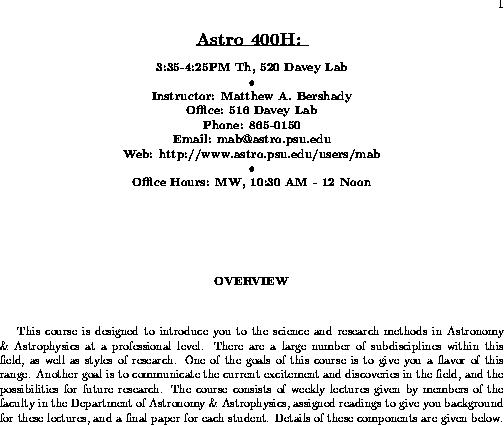 1

Astro 400H:

3:35-4:25PM Th, 520 Davey Lab

•

Instructor: Matthew A. Bershady
Office: 516 Davey Lab
Phone: 865-0150
Email: mab@astro.psu.edu
Web: http://www.astro.psu.edu/users/mab

•

Office Hours: MW, 10:30 AM - 12 Noon

OVERVIEW

This course is designed to introduce you to the science and research methods in Astronomy & Astrophysics at a professional level. There are a large number of subdisciplines within this field, as well as styles of research. One of the goals of this course is to give you a flavor of this range. Another goal is to communicate the current excitement and discoveries in the field, and the possibilities for future research. The course consists of weekly lectures given by members of the faculty in the Department of Astronomy & Astrophysics, assigned readings to give you background for these lectures, and a final paper for each student. Details of these components are given below.